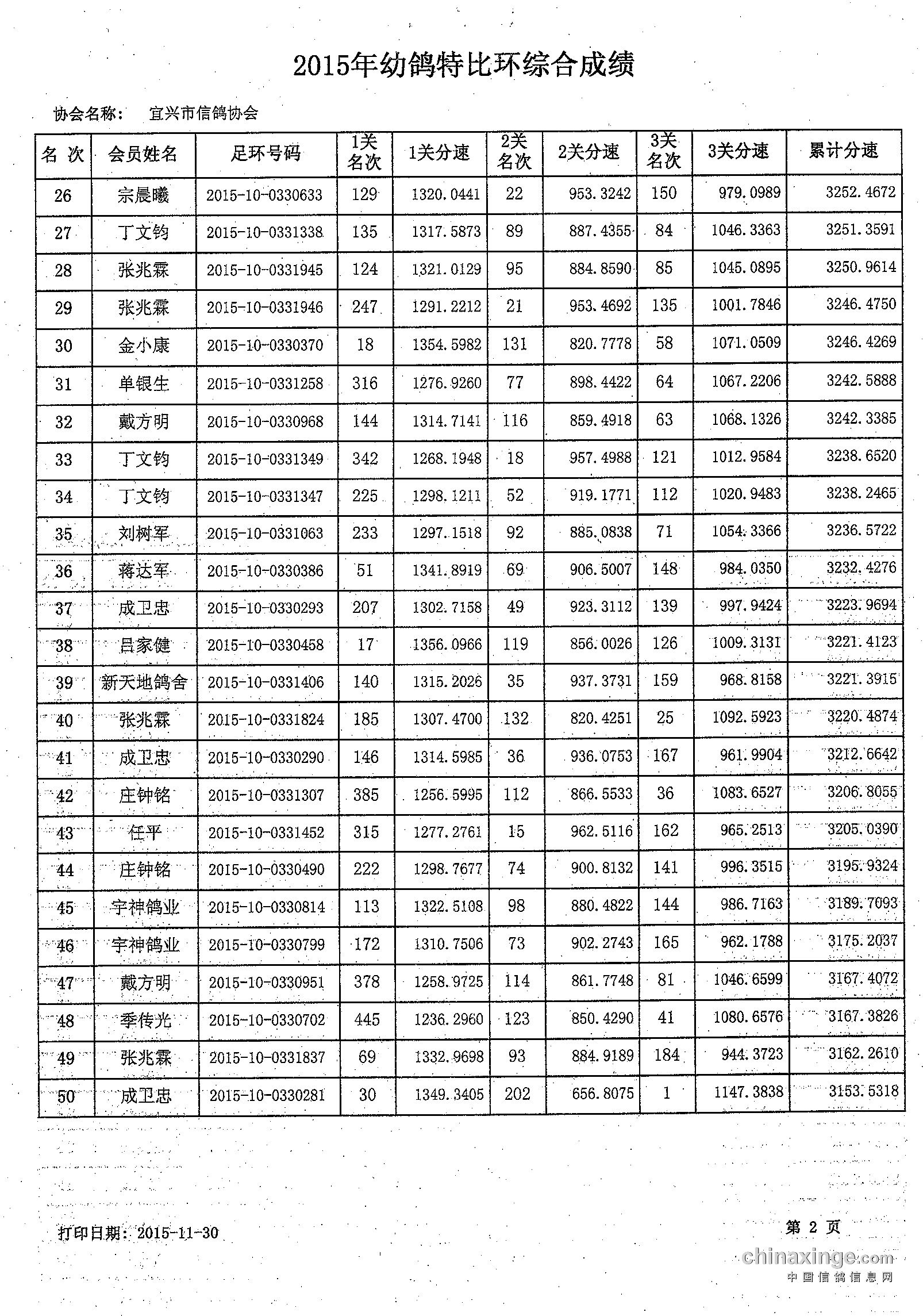 2015年幼鸽特比环综合成绩

协会名称： 宜兴市信鸽协会

| 名 次 | 会员姓名 | 足环号码 | 1关名次 | 1关分速 | 2关名次 | 2关分速 | 3关名次 | 3关分速 | 累计分速 |
|---|---|---|---|---|---|---|---|---|---|
| 26 | 宗晨曦 | 2015-10-0330633 | 129 | 1320.0441 | 22 | 953.3242 | 150 | 979.0989 | 3252.4672 |
| 27 | 丁文钧 | 2015-10-0331338 | 135 | 1317.5873 | 89 | 887.4355 | 84 | 1046.3363 | 3251.3591 |
| 28 | 张兆霖 | 2015-10-0331945 | 124 | 1321.0129 | 95 | 884.8590 | 85 | 1045.0895 | 3250.9614 |
| 29 | 张兆霖 | 2015-10-0331946 | 247 | 1291.2212 | 21 | 953.4692 | 135 | 1001.7846 | 3246.4750 |
| 30 | 金小康 | 2015-10-0330370 | 18 | 1354.5982 | 131 | 820.7778 | 58 | 1071.0509 | 3246.4269 |
| 31 | 单银生 | 2015-10-0331258 | 316 | 1276.9260 | 77 | 898.4422 | 64 | 1067.2206 | 3242.5888 |
| 32 | 戴方明 | 2015-10-0330968 | 144 | 1314.7141 | 116 | 859.4918 | 63 | 1068.1326 | 3242.3385 |
| 33 | 丁文钧 | 2015-10-0331349 | 342 | 1268.1948 | 18 | 957.4988 | 121 | 1012.9584 | 3238.6520 |
| 34 | 丁文钧 | 2015-10-0331347 | 225 | 1298.1211 | 52 | 919.1771 | 112 | 1020.9483 | 3238.2465 |
| 35 | 刘树军 | 2015-10-0331063 | 233 | 1297.1518 | 92 | 885.0838 | 71 | 1054.3366 | 3236.5722 |
| 36 | 蒋达军 | 2015-10-0330386 | 51 | 1341.8919 | 69 | 906.5007 | 148 | 984.0350 | 3232.4276 |
| 37 | 成卫忠 | 2015-10-0330293 | 207 | 1302.7158 | 49 | 923.3112 | 139 | 997.9424 | 3223.9694 |
| 38 | 吕家健 | 2015-10-0330458 | 17 | 1356.0966 | 119 | 856.0026 | 126 | 1009.3131 | 3221.4123 |
| 39 | 新天地鸽舍 | 2015-10-0331406 | 140 | 1315.2026 | 35 | 937.3731 | 159 | 968.8158 | 3221.3915 |
| 40 | 张兆霖 | 2015-10-0331824 | 185 | 1307.4700 | 132 | 820.4251 | 25 | 1092.5923 | 3220.4874 |
| 41 | 成卫忠 | 2015-10-0330290 | 146 | 1314.5985 | 36 | 936.0753 | 167 | 961.9904 | 3212.6642 |
| 42 | 庄钟铭 | 2015-10-0331307 | 385 | 1256.5995 | 112 | 866.5533 | 36 | 1083.6527 | 3206.8055 |
| 43 | 任平 | 2015-10-0331452 | 315 | 1277.2761 | 15 | 962.5116 | 162 | 965.2513 | 3205.0390 |
| 44 | 庄钟铭 | 2015-10-0330490 | 222 | 1298.7677 | 74 | 900.8132 | 141 | 996.3515 | 3195.9324 |
| 45 | 宇神鸽业 | 2015-10-0330814 | 113 | 1322.5108 | 98 | 880.4822 | 144 | 986.7163 | 3189.7093 |
| 46 | 宇神鸽业 | 2015-10-0330799 | 172 | 1310.7506 | 73 | 902.2743 | 165 | 962.1788 | 3175.2037 |
| 47 | 戴方明 | 2015-10-0330951 | 378 | 1258.9725 | 114 | 861.7748 | 81 | 1046.6599 | 3167.4072 |
| 48 | 季传光 | 2015-10-0330702 | 445 | 1236.2960 | 123 | 850.4290 | 41 | 1080.6576 | 3167.3826 |
| 49 | 张兆霖 | 2015-10-0331837 | 69 | 1332.9698 | 93 | 884.9189 | 184 | 944.3723 | 3162.2610 |
| 50 | 成卫忠 | 2015-10-0330281 | 30 | 1349.3405 | 202 | 656.8075 | 1 | 1147.3838 | 3153.5318 |

打印日期：2015-11-30

第 2 页

chinaxinge.com
中国信鸽信息网